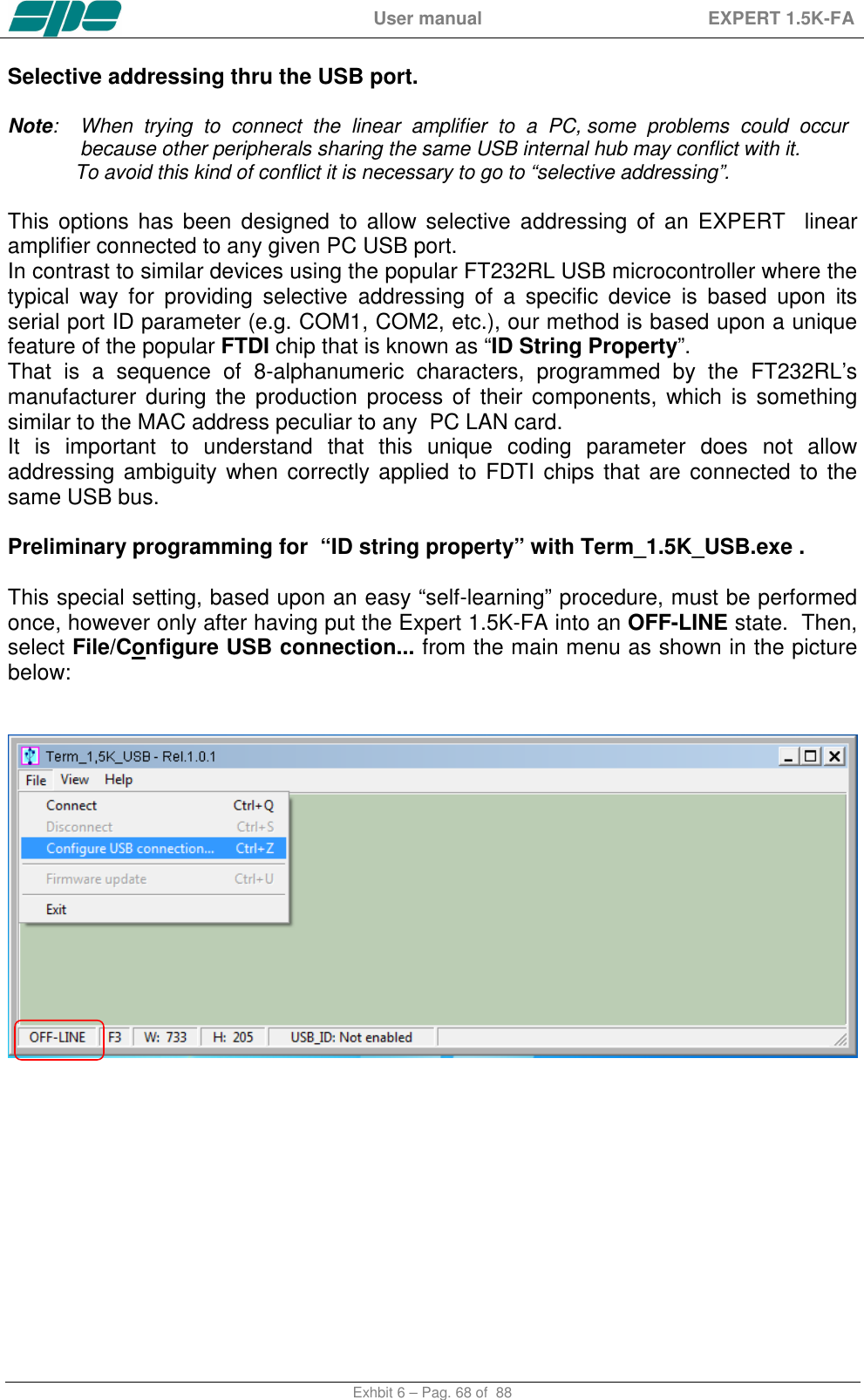 spe User manual EXPERT 1.5K-FA

Selective addressing thru the USB port.

Note: When trying to connect the linear amplifier to a PC, some problems could occur because other peripherals sharing the same USB internal hub may conflict with it. To avoid this kind of conflict it is necessary to go to “selective addressing”.

This options has been designed to allow selective addressing of an EXPERT linear amplifier connected to any given PC USB port.
In contrast to similar devices using the popular FT232RL USB microcontroller where the typical way for providing selective addressing of a specific device is based upon its serial port ID parameter (e.g. COM1, COM2, etc.), our method is based upon a unique feature of the popular FTDI chip that is known as “ID String Property”.
That is a sequence of 8-alphanumeric characters, programmed by the FT232RL’s manufacturer during the production process of their components, which is something similar to the MAC address peculiar to any PC LAN card.
It is important to understand that this unique coding parameter does not allow addressing ambiguity when correctly applied to FDTI chips that are connected to the same USB bus.

Preliminary programming for “ID string property” with Term_1.5K_USB.exe .

This special setting, based upon an easy “self-learning” procedure, must be performed once, however only after having put the Expert 1.5K-FA into an OFF-LINE state. Then, select File/Configure USB connection... from the main menu as shown in the picture below:

Term_1,5K_USB - Rel.1.0.1
File View Help
Connect Ctrl+Q
Disconnect Ctrl+S
Configure USB connection... Ctrl+Z
Firmware update Ctrl+U
Exit
OFF-LINE F3 W: 733 H: 205 USB_ID: Not enabled

Exhbit 6 – Pag. 68 of 88